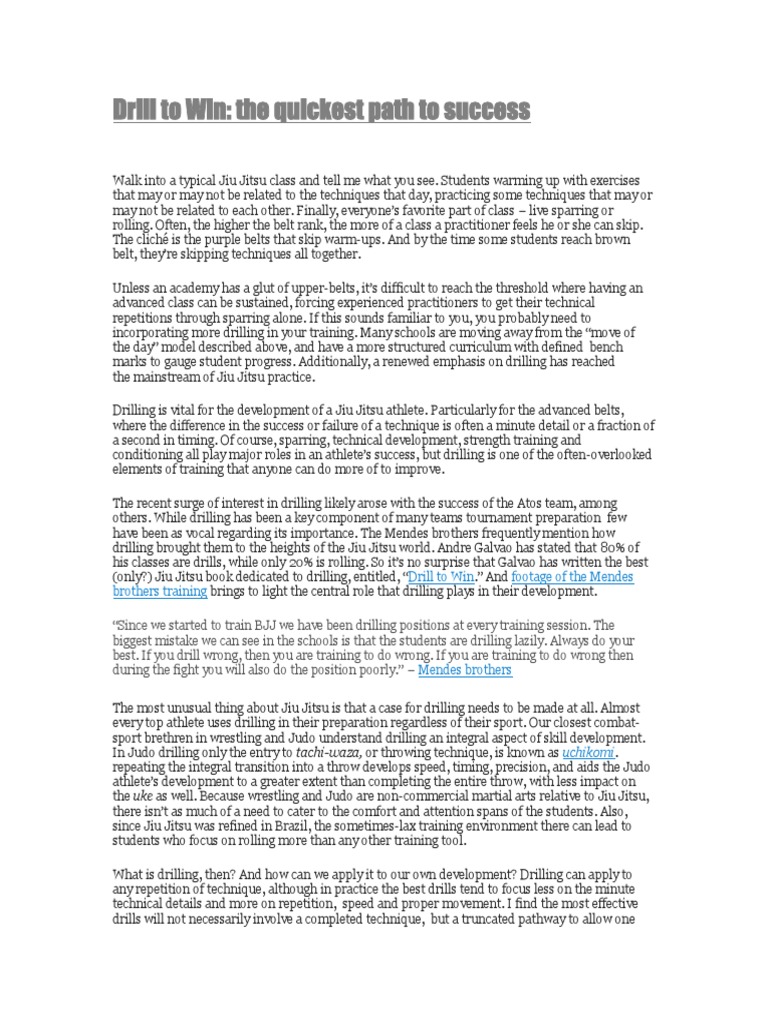 Drill to Win: the quickest path to success

Walk into a typical Jiu Jitsu class and tell me what you see. Students warming up with exercises that may or may not be related to the techniques that day, practicing some techniques that may or may not be related to each other. Finally, everyone's favorite part of class – live sparring or rolling. Often, the higher the belt rank, the more of a class a practitioner feels he or she can skip. The cliché is the purple belts that skip warm-ups. And by the time some students reach brown belt, they're skipping techniques all together.

Unless an academy has a glut of upper-belts, it's difficult to reach the threshold where having an advanced class can be sustained, forcing experienced practitioners to get their technical repetitions through sparring alone. If this sounds familiar to you, you probably need to incorporating more drilling in your training. Many schools are moving away from the "move of the day" model described above, and have a more structured curriculum with defined bench marks to gauge student progress. Additionally, a renewed emphasis on drilling has reached the mainstream of Jiu Jitsu practice.

Drilling is vital for the development of a Jiu Jitsu athlete. Particularly for the advanced belts, where the difference in the success or failure of a technique is often a minute detail or a fraction of a second in timing. Of course, sparring, technical development, strength training and conditioning all play major roles in an athlete's success, but drilling is one of the often-overlooked elements of training that anyone can do more of to improve.

The recent surge of interest in drilling likely arose with the success of the Atos team, among others. While drilling has been a key component of many teams tournament preparation few have been as vocal regarding its importance. The Mendes brothers frequently mention how drilling brought them to the heights of the Jiu Jitsu world. Andre Galvao has stated that 80% of his classes are drills, while only 20% is rolling. So it's no surprise that Galvao has written the best (only?) Jiu Jitsu book dedicated to drilling, entitled, "Drill to Win." And footage of the Mendes brothers training brings to light the central role that drilling plays in their development.

"Since we started to train BJJ we have been drilling positions at every training session. The biggest mistake we can see in the schools is that the students are drilling lazily. Always do your best. If you drill wrong, then you are training to do wrong. If you are training to do wrong then during the fight you will also do the position poorly." – Mendes brothers

The most unusual thing about Jiu Jitsu is that a case for drilling needs to be made at all. Almost every top athlete uses drilling in their preparation regardless of their sport. Our closest combat-sport brethren in wrestling and Judo understand drilling an integral aspect of skill development. In Judo drilling only the entry to tachi-waza, or throwing technique, is known as uchikomi. repeating the integral transition into a throw develops speed, timing, precision, and aids the Judo athlete's development to a greater extent than completing the entire throw, with less impact on the uke as well. Because wrestling and Judo are non-commercial martial arts relative to Jiu Jitsu, there isn't as much of a need to cater to the comfort and attention spans of the students. Also, since Jiu Jitsu was refined in Brazil, the sometimes-lax training environment there can lead to students who focus on rolling more than any other training tool.

What is drilling, then? And how can we apply it to our own development? Drilling can apply to any repetition of technique, although in practice the best drills tend to focus less on the minute technical details and more on repetition, speed and proper movement. I find the most effective drills will not necessarily involve a completed technique, but a truncated pathway to allow one